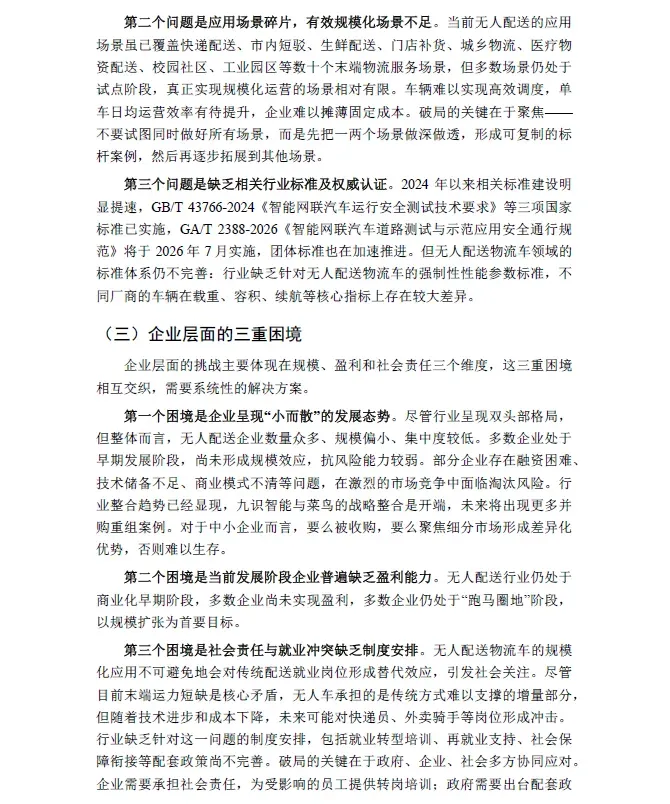 第二个问题是应用场景碎片，有效规模化场景不足。当前无人配送的应用场景虽已覆盖快递配送、市内短驳、生鲜配送、门店补货、城乡物流、医疗物资配送、校园社区、工业园区等数十个末端物流服务场景，但多数场景仍处于试点阶段，真正实现规模化运营的场景相对有限。车辆难以实现高效调度，单车日均运营效率有待提升，企业难以摊薄固定成本。破局的关键在于聚焦——不要试图同时做好所有场景，而是先把一两个场景做深做透，形成可复制的标杆案例，然后再逐步拓展到其他场景。

第三个问题是缺乏相关行业标准及权威认证。2024 年以来相关标准建设明显提速，GB/T 43766-2024《智能网联汽车运行安全测试技术要求》等三项国家标准已实施，GA/T 2388-2026《智能网联汽车道路测试与示范应用安全通行规范》将于 2026 年 7 月实施，团体标准也在加速推进。但无人配送物流车领域的标准体系仍不完善：行业缺乏针对无人配送物流车的强制性性能参数标准，不同厂商的车辆在载重、容积、续航等核心指标上存在较大差异。

（三）企业层面的三重困境

企业层面的挑战主要体现在规模、盈利和社会责任三个维度，这三重困境相互交织，需要系统性的解决方案。

第一个困境是企业呈现“小而散”的发展态势。尽管行业呈现双头部格局，但整体而言，无人配送企业数量众多、规模偏小、集中度较低。多数企业处于早期发展阶段，尚未形成规模效应，抗风险能力较弱。部分企业存在融资困难、技术储备不足、商业模式不清等问题，在激烈的市场竞争中面临淘汰风险。行业整合趋势已经显现，九识智能与菜鸟的战略整合是开端，未来将出现更多并购重组案例。对于中小企业而言，要么被收购，要么聚焦细分市场形成差异化优势，否则难以生存。

第二个困境是当前发展阶段企业普遍缺乏盈利能力。无人配送行业仍处于商业化早期阶段，多数企业尚未实现盈利，多数企业仍处于“跑马圈地”阶段，以规模扩张为首要目标。

第三个困境是社会责任与就业冲突缺乏制度安排。无人配送物流车的规模化应用不可避免地会对传统配送就业岗位形成替代效应，引发社会关注。尽管目前末端运力短缺是核心矛盾，无人车承担的是传统方式难以支撑的增量部分，但随着技术进步和成本下降，未来可能对快递员、外卖骑手等岗位形成冲击。行业缺乏针对这一问题的制度安排，包括就业转型培训、再就业支持、社会保障衔接等配套政策尚不完善。破局的关键在于政府、企业、社会多方协同应对。企业需要承担社会责任，为受影响的员工提供转岗培训；政府需要出台配套政